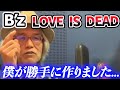 B'z LOVE IS DEAD

僕が勝手に作りました...